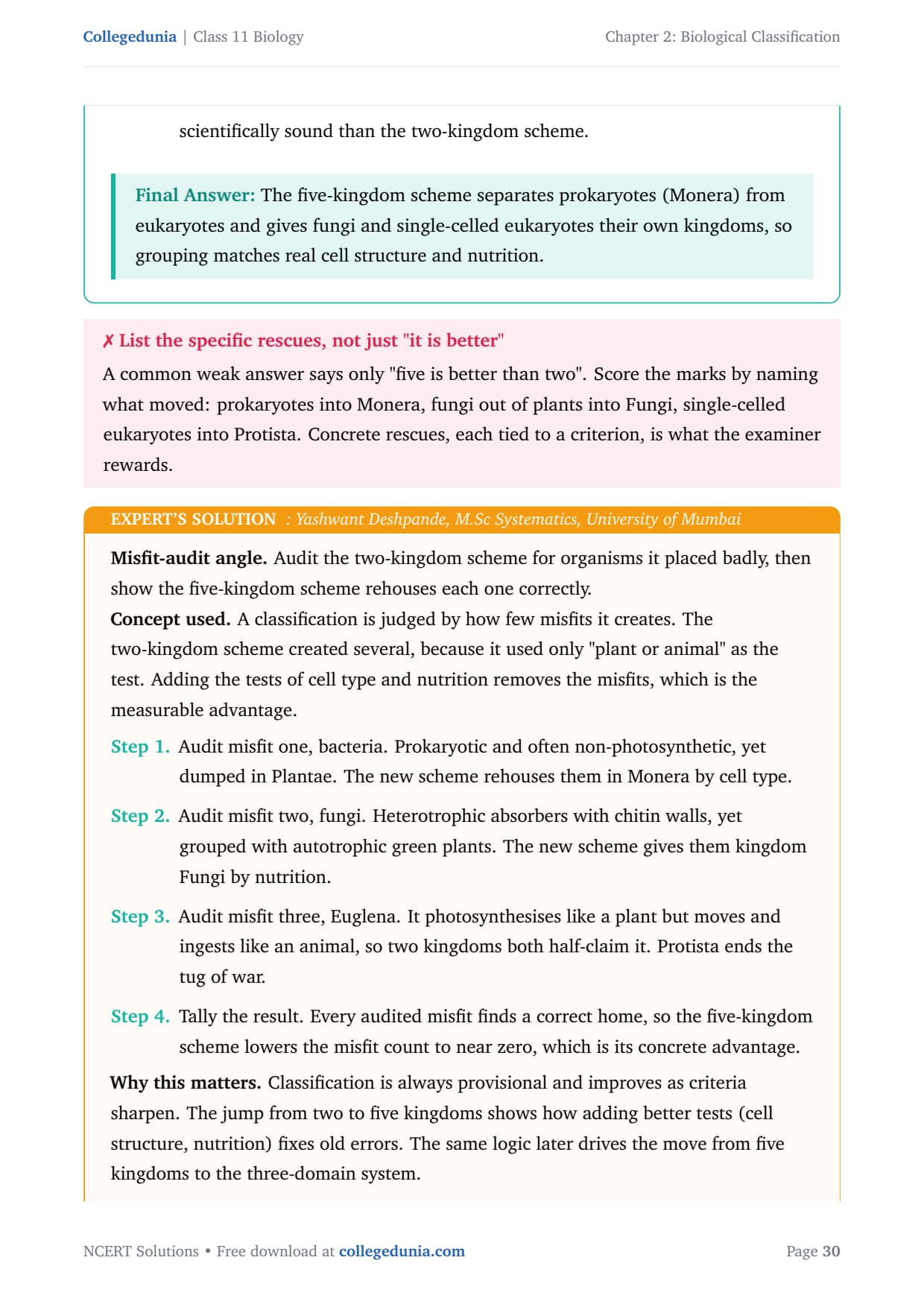 Collegedunia | Class 11 Biology

Chapter 2: Biological Classification

scientifically sound than the two-kingdom scheme.

Final Answer: The five-kingdom scheme separates prokaryotes (Monera) from eukaryotes and gives fungi and single-celled eukaryotes their own kingdoms, so grouping matches real cell structure and nutrition.

✗ List the specific rescues, not just "it is better"

A common weak answer says only "five is better than two". Score the marks by naming what moved: prokaryotes into Monera, fungi out of plants into Fungi, single-celled eukaryotes into Protista. Concrete rescues, each tied to a criterion, is what the examiner rewards.

EXPERT'S SOLUTION : Yashwant Deshpande, M.Sc Systematics, University of Mumbai

Misfit-audit angle. Audit the two-kingdom scheme for organisms it placed badly, then show the five-kingdom scheme rehouses each one correctly.

Concept used. A classification is judged by how few misfits it creates. The two-kingdom scheme created several, because it used only "plant or animal" as the test. Adding the tests of cell type and nutrition removes the misfits, which is the measurable advantage.

Step 1. Audit misfit one, bacteria. Prokaryotic and often non-photosynthetic, yet dumped in Plantae. The new scheme rehouses them in Monera by cell type.

Step 2. Audit misfit two, fungi. Heterotrophic absorbers with chitin walls, yet grouped with autotrophic green plants. The new scheme gives them kingdom Fungi by nutrition.

Step 3. Audit misfit three, Euglena. It photosynthesises like a plant but moves and ingests like an animal, so two kingdoms both half-claim it. Protista ends the tug of war.

Step 4. Tally the result. Every audited misfit finds a correct home, so the five-kingdom scheme lowers the misfit count to near zero, which is its concrete advantage.

Why this matters. Classification is always provisional and improves as criteria sharpen. The jump from two to five kingdoms shows how adding better tests (cell structure, nutrition) fixes old errors. The same logic later drives the move from five kingdoms to the three-domain system.

NCERT Solutions • Free download at collegedunia.com

Page 30